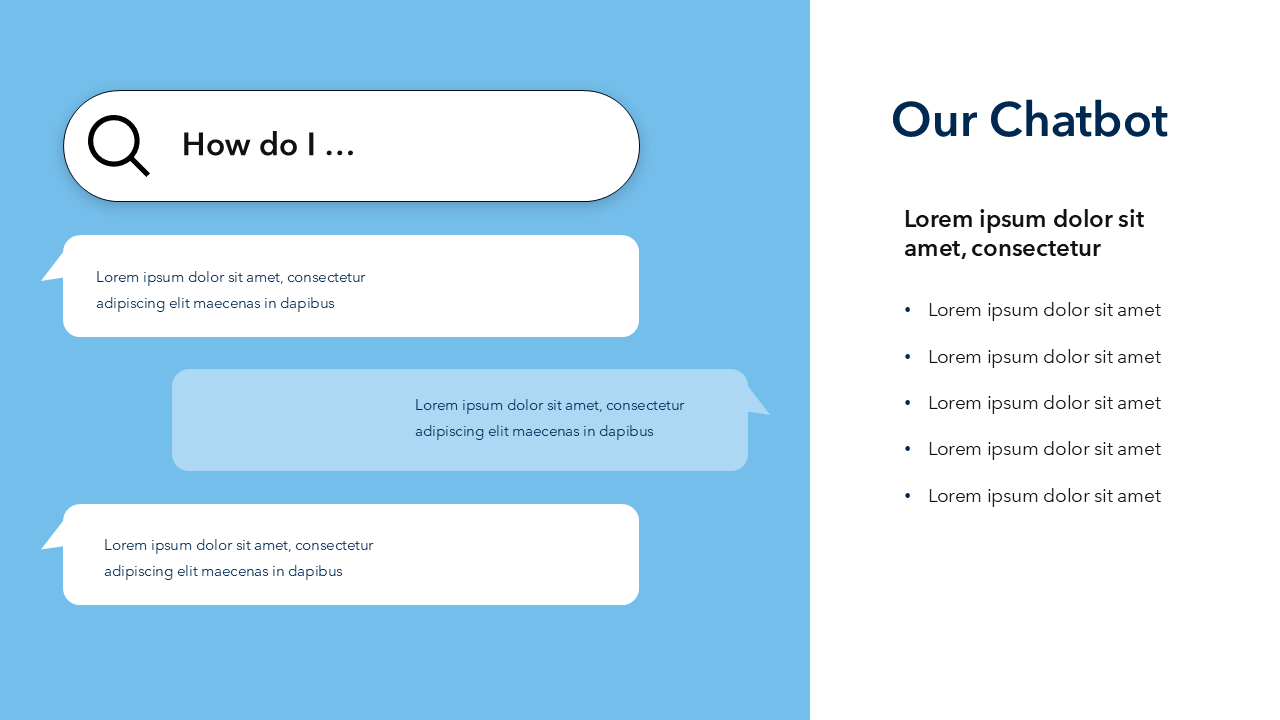 How do I ...

Lorem ipsum dolor sit amet, consectetur adipiscing elit maecenas in dapibus

Lorem ipsum dolor sit amet, consectetur adipiscing elit maecenas in dapibus

Lorem ipsum dolor sit amet, consectetur adipiscing elit maecenas in dapibus

Our Chatbot

Lorem ipsum dolor sit amet, consectetur

• Lorem ipsum dolor sit amet
• Lorem ipsum dolor sit amet
• Lorem ipsum dolor sit amet
• Lorem ipsum dolor sit amet
• Lorem ipsum dolor sit amet